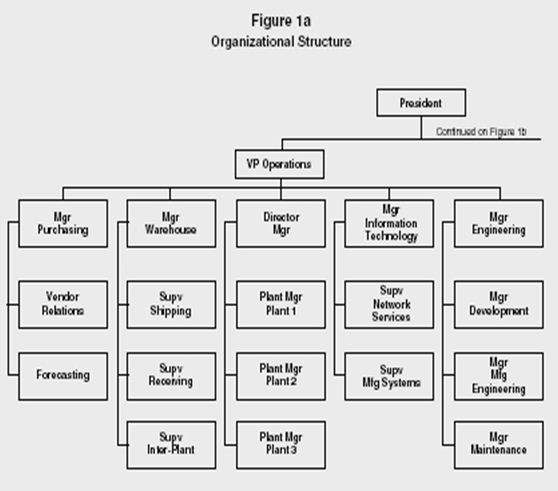 Figure 1a
Organizational Structure

President

Continued on Figure 1b

VP Operations

Mgr Purchasing

Vendor Relations

Forecasting

Mgr Warehouse

Supv Shipping

Supv Receiving

Supv Inter-Plant

Director Mgr

Plant Mgr Plant 1

Plant Mgr Plant 2

Plant Mgr Plant 3

Mgr Information Technology

Supv Network Services

Supv Mfg Systems

Mgr Engineering

Mgr Development

Mgr Mfg Engineering

Mgr Maintenance